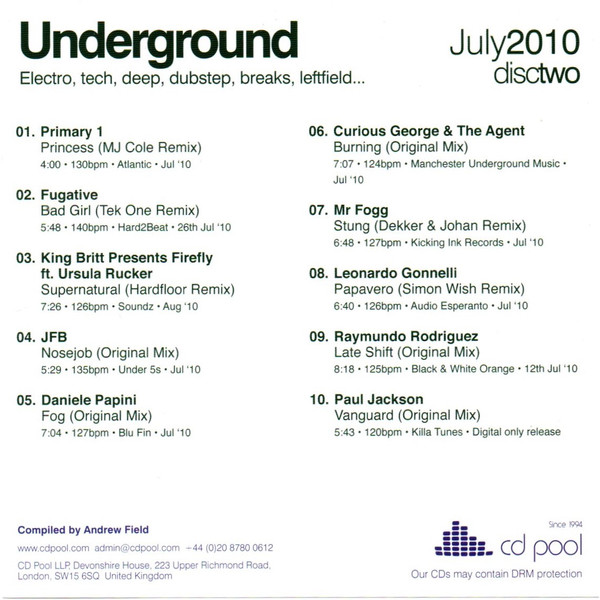 Underground

Electro, tech, deep, dubstep, breaks, leftfield...

July2010
disctwo

01. Primary 1
Princess (MJ Cole Remix)
4:00 • 130bpm • Atlantic • Jul '10

02. Fugative
Bad Girl (Tek One Remix)
5:48 • 140bpm • Hard2Beat • 26th Jul '10

03. King Britt Presents Firefly ft. Ursula Rucker
Supernatural (Hardfloor Remix)
7:26 • 126bpm • Soundz • Aug '10

04. JFB
Nosejob (Original Mix)
5:29 • 135bpm • Under 5s • Jul '10

05. Daniele Papini
Fog (Original Mix)
7:04 • 127bpm • Blu Fin • Jul '10

06. Curious George & The Agent
Burning (Original Mix)
7:07 • 124bpm • Manchester Underground Music • Jul '10

07. Mr Fogg
Stung (Dekker & Johan Remix)
6:48 • 127bpm • Kicking Ink Records • Jul '10

08. Leonardo Gonnelli
Papavero (Simon Wish Remix)
6:40 • 126bpm • Audio Esperanto • Jul '10

09. Raymundo Rodriguez
Late Shift (Original Mix)
8:18 • 125bpm • Black & White Orange • 12th Jul '10

10. Paul Jackson
Vanguard (Original Mix)
5:43 • 120bpm • Killa Tunes • Digital only release

Compiled by Andrew Field

www.cdpool.com admin@cdpool.com +44 (0)20 8780 0612

CD Pool LLP, Devonshire House, 223 Upper Richmond Road, London, SW15 6SQ United Kingdom

Since 1994
cd pool
Our CDs may contain DRM protection